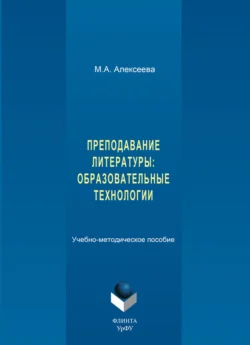 М.А. Алексеева

ПРЕПОДАВАНИЕ ЛИТЕРАТУРЫ: ОБРАЗОВАТЕЛЬНЫЕ ТЕХНОЛОГИИ

Учебно-методическое пособие

ФЛИНТА
УрФУ